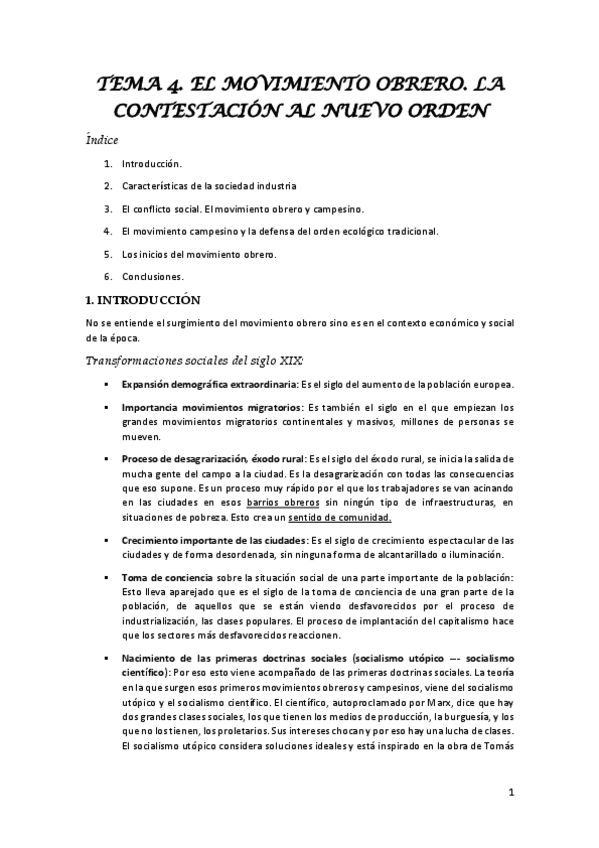 TEMA 4. EL MOVIMIENTO OBRERO. LA CONTESTACIÓN AL NUEVO ORDEN

Índice

1. Introducción.
2. Características de la sociedad industria
3. El conflicto social. El movimiento obrero y campesino.
4. El movimiento campesino y la defensa del orden ecológico tradicional.
5. Los inicios del movimiento obrero.
6. Conclusiones.

1. INTRODUCCIÓN

No se entiende el surgimiento del movimiento obrero sino es en el contexto económico y social de la época.

Transformaciones sociales del siglo XIX:

▪ Expansión demográfica extraordinaria: Es el siglo del aumento de la población europea.

▪ Importancia movimientos migratorios: Es también el siglo en el que empiezan los grandes movimientos migratorios continentales y masivos, millones de personas se mueven.

▪ Proceso de desagrarización, éxodo rural: Es el siglo del éxodo rural, se inicia la salida de mucha gente del campo a la ciudad. Es la desagrarización con todas las consecuencias que eso supone. Es un proceso muy rápido por el que los trabajadores se van acinando en las ciudades en esos barrios obreros sin ningún tipo de infraestructuras, en situaciones de pobreza. Esto crea un sentido de comunidad.

▪ Crecimiento importante de las ciudades: Es el siglo de crecimiento espectacular de las ciudades y de forma desordenada, sin ninguna forma de alcantarillado o iluminación.

▪ Toma de conciencia sobre la situación social de una parte importante de la población: Esto lleva aparejado que es el siglo de la toma de conciencia de una gran parte de la población, de aquellos que se están viendo desfavorecidos por el proceso de industrialización, las clases populares. El proceso de implantación del capitalismo hace que los sectores más desfavorecidos reaccionen.

▪ Nacimiento de las primeras doctrinas sociales (socialismo utópico –- socialismo científico): Por eso esto viene acompañado de las primeras doctrinas sociales. La teoría en la que surgen esos primeros movimientos obreros y campesinos, viene del socialismo utópico y el socialismo científico. El científico, autoproclamado por Marx, dice que hay dos grandes clases sociales, los que tienen los medios de producción, la burguesía, y los que no los tienen, los proletarios. Sus intereses chocan y por eso hay una lucha de clases. El socialismo utópico considera soluciones ideales y está inspirado en la obra de Tomás

1